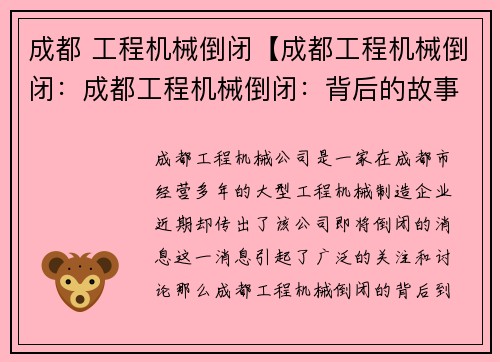 成都 工程机械倒闭【成都工程机械倒闭：成都工程机械倒闭：背后的故事

成都工程机械公司是一家在成都市经营多年的大型工程机械制造企业近期却传出了该公司即将倒闭的消息这一消息引起了广泛的关注和讨论那么成都工程机械倒闭的背后到